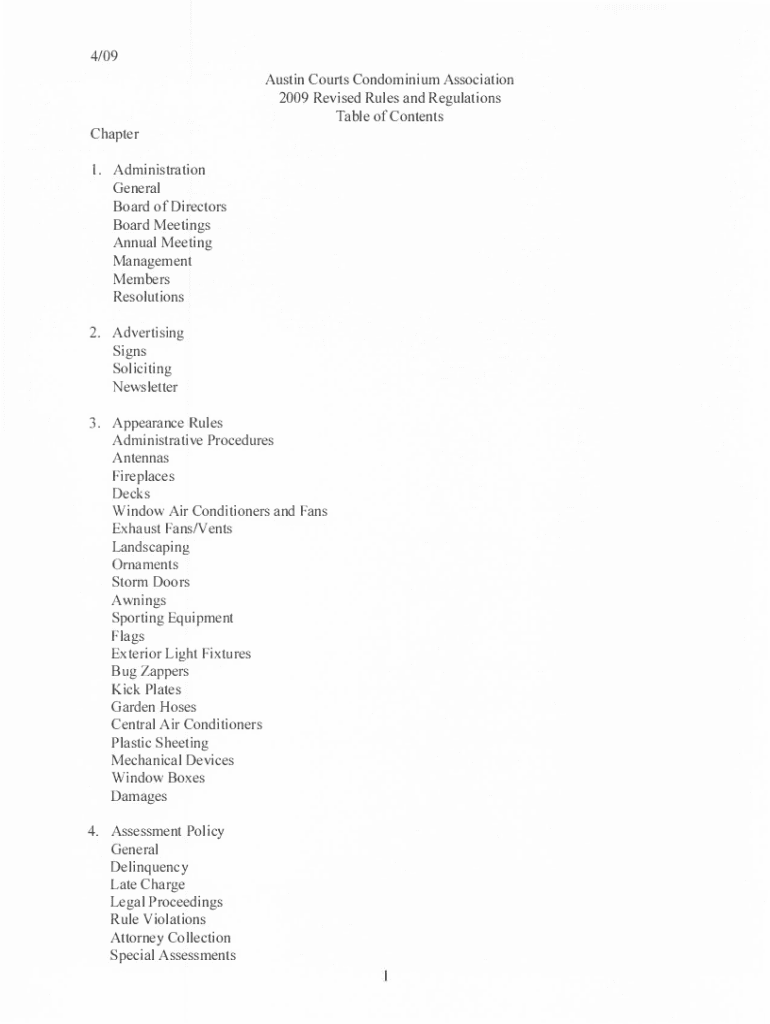 4/09

Austin Courts Condominium Association
2009 Revised Rules and Regulations
Table of Contents

Chapter

1. Administration
General
Board of Directors
Board Meetings
Annual Meeting
Management
Members
Resolutions

2. Advertising
Signs
Soliciting
Newsletter

3. Appearance Rules
Administrative Procedures
Antennas
Fireplaces
Decks
Window Air Conditioners and Fans
Exhaust Fans/Vents
Landscaping
Ornaments
Storm Doors
Awnings
Sporting Equipment
Flags
Exterior Light Fixtures
Bug Zappers
Kick Plates
Garden Hoses
Central Air Conditioners
Plastic Sheeting
Mechanical Devices
Window Boxes
Damages

4. Assessment Policy
General
Delinquency
Late Charge
Legal Proceedings
Rule Violations
Attorney Collection
Special Assessments

1